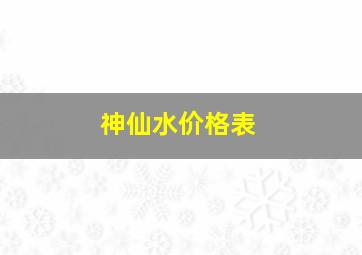 神仙水价格表